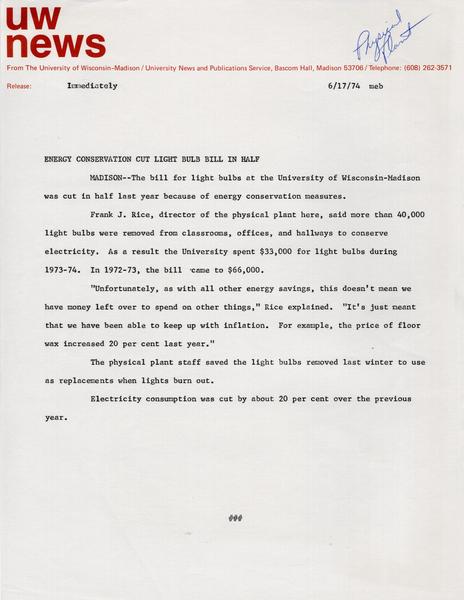 uw news

Physical Plant

From The University of Wisconsin–Madison / University News and Publications Service, Bascom Hall, Madison 53706 / Telephone: (608) 262-3571

Release: Immediately 6/17/74 meb

ENERGY CONSERVATION CUT LIGHT BULB BILL IN HALF

MADISON--The bill for light bulbs at the University of Wisconsin-Madison was cut in half last year because of energy conservation measures.

Frank J. Rice, director of the physical plant here, said more than 40,000 light bulbs were removed from classrooms, offices, and hallways to conserve electricity. As a result the University spent $33,000 for light bulbs during 1973-74. In 1972-73, the bill came to $66,000.

"Unfortunately, as with all other energy savings, this doesn't mean we have money left over to spend on other things," Rice explained. "It's just meant that we have been able to keep up with inflation. For example, the price of floor wax increased 20 per cent last year."

The physical plant staff saved the light bulbs removed last winter to use as replacements when lights burn out.

Electricity consumption was cut by about 20 per cent over the previous year.

###